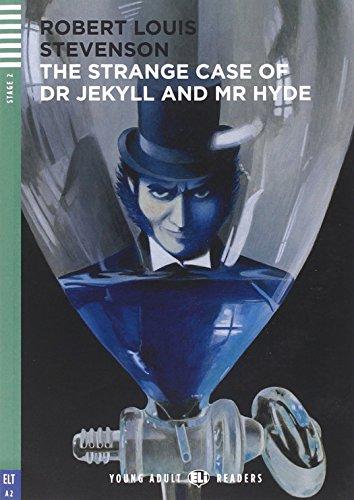 STAGE 2

ROBERT LOUIS STEVENSON
THE STRANGE CASE OF DR JEKYLL AND MR HYDE

ELT
A2

YOUNG ADULT ELI READERS